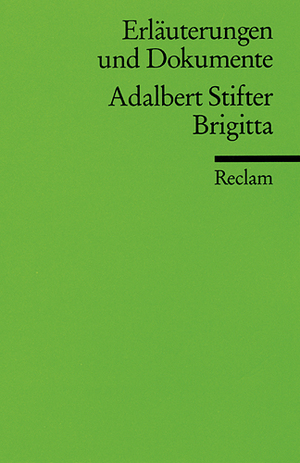 Erläuterungen und Dokumente

Adalbert Stifter
Brigitta

Reclam